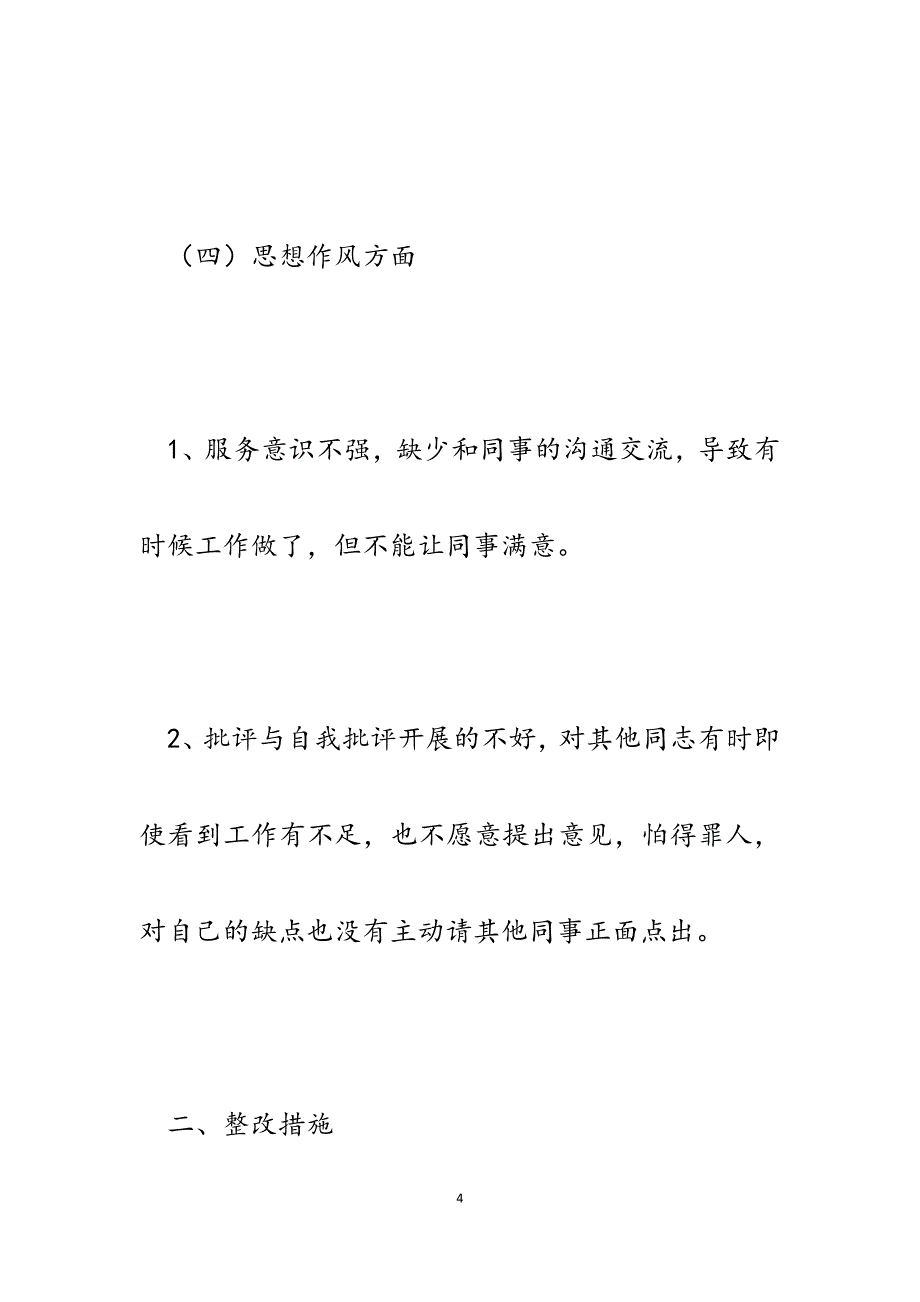 （四）思想作风方面

1、服务意识不强，缺少和同事的沟通交流，导致有时候工作做了，但不能让同事满意。

2、批评与自我批评开展的不好，对其他同志有时即使看到工作有不足，也不愿意提出意见，怕得罪人，对自己的缺点也没有主动请其他同事正面点出。

二、整改措施

4